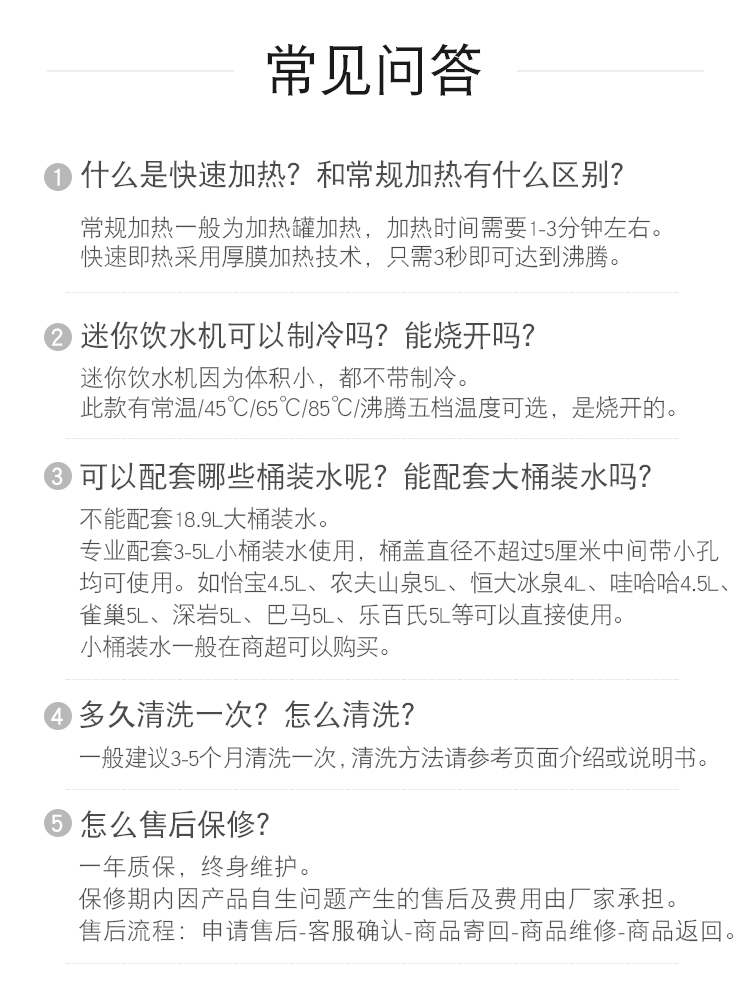 常见问答

1 什么是快速加热？和常规加热有什么区别？

常规加热一般为加热罐加热，加热时间需要1-3分钟左右。
快速即热采用厚膜加热技术，只需3秒即可达到沸腾。

2 迷你饮水机可以制冷吗？能烧开吗？

迷你饮水机因为体积小，都不带制冷。
此款有常温/45℃/65℃/85℃/沸腾五档温度可选，是烧开的。

3 可以配套哪些桶装水呢？能配套大桶装水吗？

不能配套18.9L大桶装水。
专业配套3-5L小桶装水使用，桶盖直径不超过5厘米中间带小孔均可使用。如怡宝4.5L、农夫山泉5L、恒大冰泉4L、哇哈哈4.5L、雀巢5L、深岩5L、巴马5L、乐百氏5L等可以直接使用。
小桶装水一般在商超可以购买。

4 多久清洗一次？怎么清洗？

一般建议3-5个月清洗一次，清洗方法请参考页面介绍或说明书。

5 怎么售后保修？

一年质保，终身维护。
保修期内因产品自生问题产生的售后及费用由厂家承担。
售后流程：申请售后-客服确认-商品寄回-商品维修-商品返回。